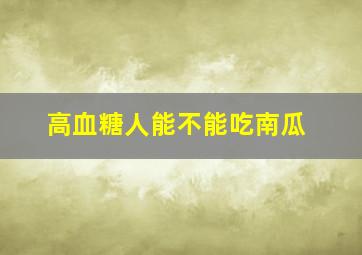 高血糖人能不能吃南瓜